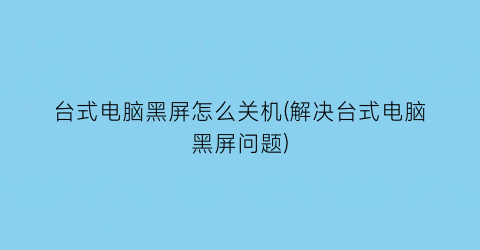 台式电脑黑屏怎么关机(解决台式电脑黑屏问题)